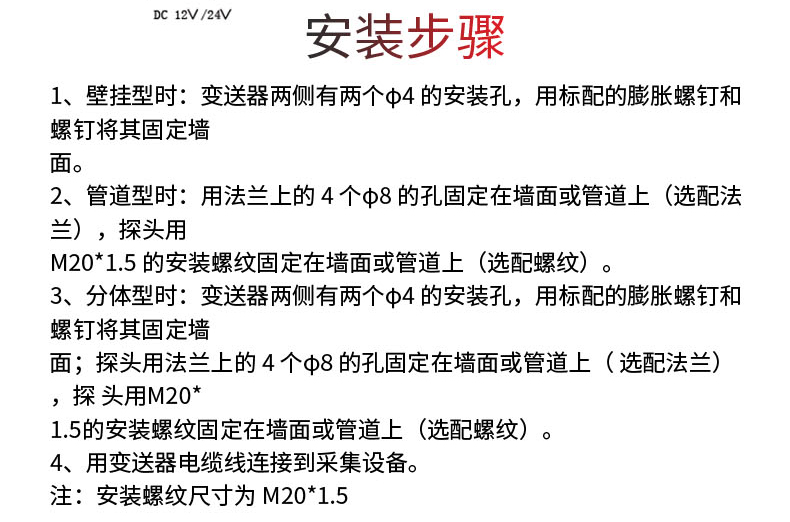 DC 12V/24V

安装步骤

1、壁挂型时：变送器两侧有两个φ4 的安装孔，用标配的膨胀螺钉和螺钉将其固定墙
面。
2、管道型时：用法兰上的 4 个φ8 的孔固定在墙面或管道上（选配法兰），探头用
M20*1.5 的安装螺纹固定在墙面或管道上（选配螺纹）。
3、分体型时：变送器两侧有两个φ4 的安装孔，用标配的膨胀螺钉和螺钉将其固定墙
面；探头用法兰上的 4 个φ8 的孔固定在墙面或管道上（ 选配法兰），探 头用M20*
1.5的安装螺纹固定在墙面或管道上（选配螺纹）。
4、用变送器电缆线连接到采集设备。
注：安装螺纹尺寸为 M20*1.5